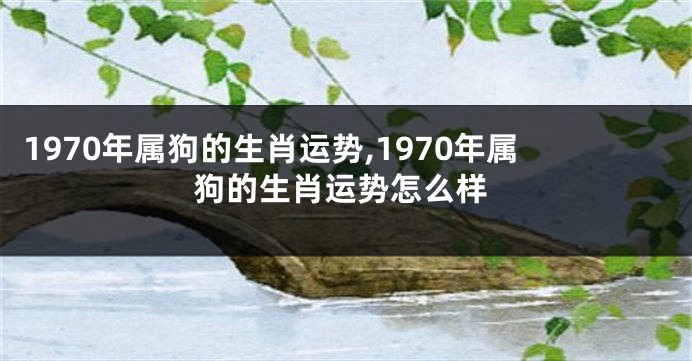 1970年属狗的生肖运势,1970年属狗的生肖运势怎么样